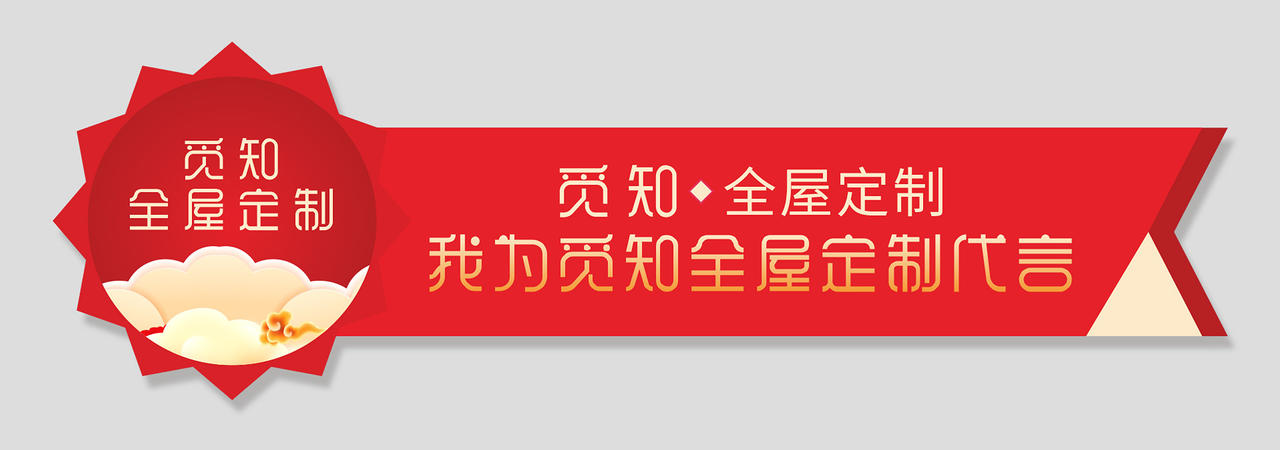 觅知
全屋定制

觅知◆全屋定制
我为觅知全屋定制代言